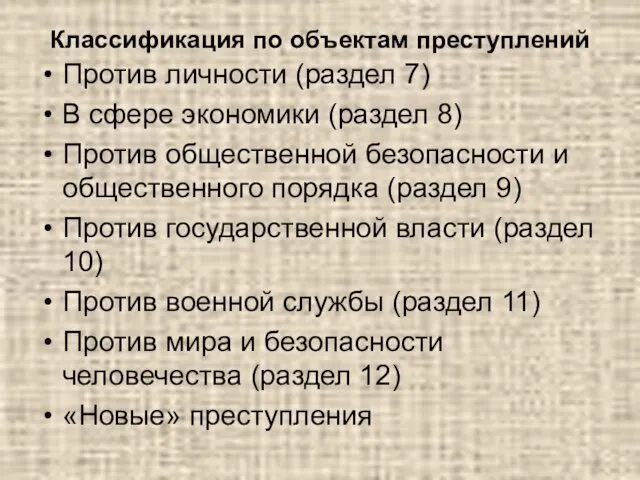 Классификация по объектам преступлений

• Против личности (раздел 7)
• В сфере экономики (раздел 8)
• Против общественной безопасности и общественного порядка (раздел 9)
• Против государственной власти (раздел 10)
• Против военной службы (раздел 11)
• Против мира и безопасности человечества (раздел 12)
• «Новые» преступления